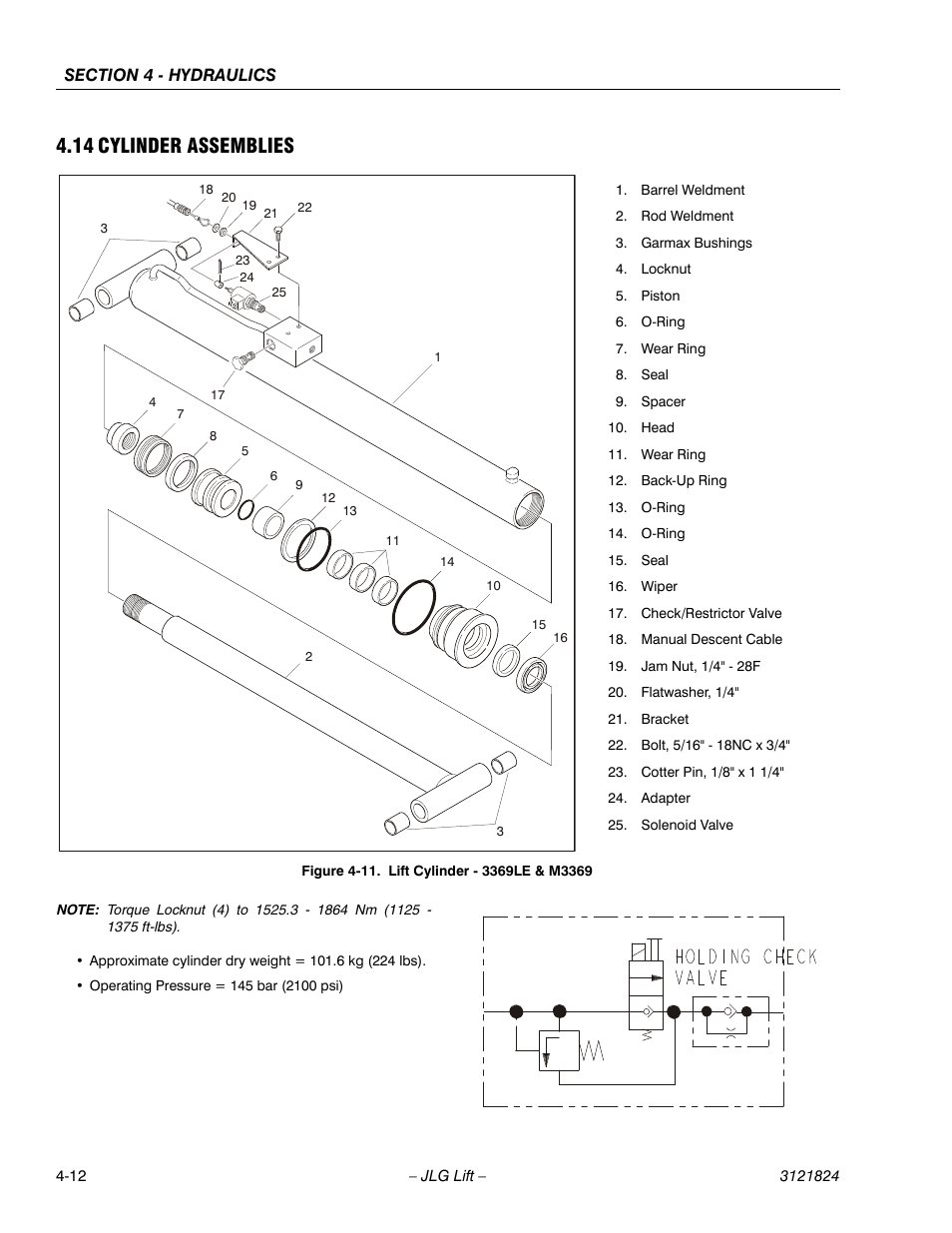 SECTION 4 - HYDRAULICS

4.14 CYLINDER ASSEMBLIES

18 20 19 21 22 3 23 24 25 1 17 4 7 8 5 6 9 12 13 11 14 10 15 16 2 3

1. Barrel Weldment
2. Rod Weldment
3. Garmax Bushings
4. Locknut
5. Piston
6. O-Ring
7. Wear Ring
8. Seal
9. Spacer
10. Head
11. Wear Ring
12. Back-Up Ring
13. O-Ring
14. O-Ring
15. Seal
16. Wiper
17. Check/Restrictor Valve
18. Manual Descent Cable
19. Jam Nut, 1/4" - 28F
20. Flatwasher, 1/4"
21. Bracket
22. Bolt, 5/16" - 18NC x 3/4"
23. Cotter Pin, 1/8" x 1 1/4"
24. Adapter
25. Solenoid Valve

Figure 4-11. Lift Cylinder - 3369LE & M3369

NOTE: Torque Locknut (4) to 1525.3 - 1864 Nm (1125 - 1375 ft-lbs).

• Approximate cylinder dry weight = 101.6 kg (224 lbs).
• Operating Pressure = 145 bar (2100 psi)

HOLDING CHECK VALVE

4-12 – JLG Lift – 3121824